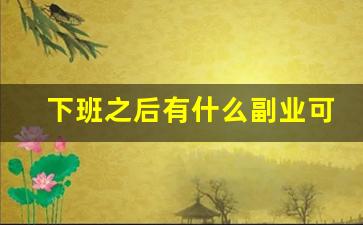 下班之后有什么副业可